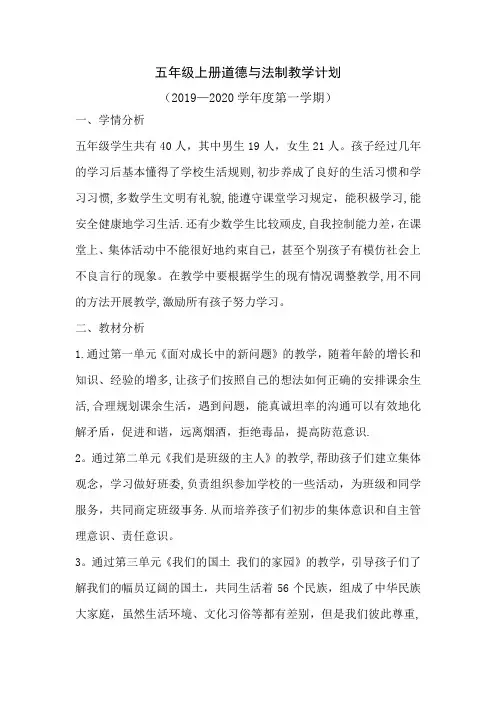 五年级上册道德与法制教学计划

（2019—2020 学年度第一学期）

一、学情分析

五年级学生共有 40 人，其中男生 19 人，女生 21 人。孩子经过几年的学习后基本懂得了学校生活规则,初步养成了良好的生活习惯和学习习惯,多数学生文明有礼貌,能遵守课堂学习规定，能积极学习,能安全健康地学习生活.还有少数学生比较顽皮,自我控制能力差，在课堂上、集体活动中不能很好地约束自己，甚至个别孩子有模仿社会上不良言行的现象。在教学中要根据学生的现有情况调整教学,用不同的方法开展教学,激励所有孩子努力学习。

二、教材分析

1.通过第一单元《面对成长中的新问题》的教学，随着年龄的增长和知识、经验的增多,让孩子们按照自己的想法如何正确的安排课余生活,合理规划课余生活，遇到问题，能真诚坦率的沟通可以有效地化解矛盾，促进和谐，远离烟酒，拒绝毒品，提高防范意识.

2。通过第二单元《我们是班级的主人》的教学,帮助孩子们建立集体观念，学习做好班委,负责组织参加学校的一些活动，为班级和同学服务，共同商定班级事务.从而培养孩子们初步的集体意识和自主管理意识、责任意识。

3。通过第三单元《我们的国土 我们的家园》的教学，引导孩子们了解我们的幅员辽阔的国土，共同生活着 56 个民族，组成了中华民族大家庭，虽然生活环境、文化习俗等都有差别，但是我们彼此尊重,